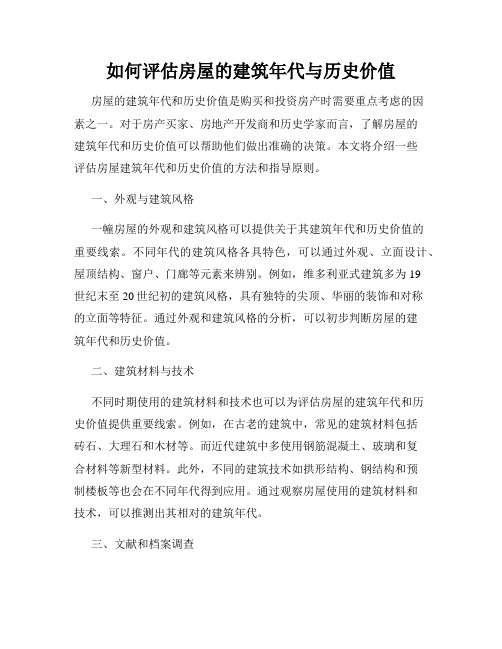 如何评估房屋的建筑年代与历史价值

房屋的建筑年代和历史价值是购买和投资房产时需要重点考虑的因素之一。对于房产买家、房地产开发商和历史学家而言，了解房屋的建筑年代和历史价值可以帮助他们做出准确的决策。本文将介绍一些评估房屋建筑年代和历史价值的方法和指导原则。

一、外观与建筑风格

一幢房屋的外观和建筑风格可以提供关于其建筑年代和历史价值的重要线索。不同年代的建筑风格各具特色，可以通过外观、立面设计、屋顶结构、窗户、门廊等元素来辨别。例如，维多利亚式建筑多为19世纪末至20世纪初的建筑风格，具有独特的尖顶、华丽的装饰和对称的立面等特征。通过外观和建筑风格的分析，可以初步判断房屋的建筑年代和历史价值。

二、建筑材料与技术

不同时期使用的建筑材料和技术也可以为评估房屋的建筑年代和历史价值提供重要线索。例如，在古老的建筑中，常见的建筑材料包括砖石、大理石和木材等。而近代建筑中多使用钢筋混凝土、玻璃和复合材料等新型材料。此外，不同的建筑技术如拱形结构、钢结构和预制楼板等也会在不同年代得到应用。通过观察房屋使用的建筑材料和技术，可以推测出其相对的建筑年代。

三、文献和档案调查